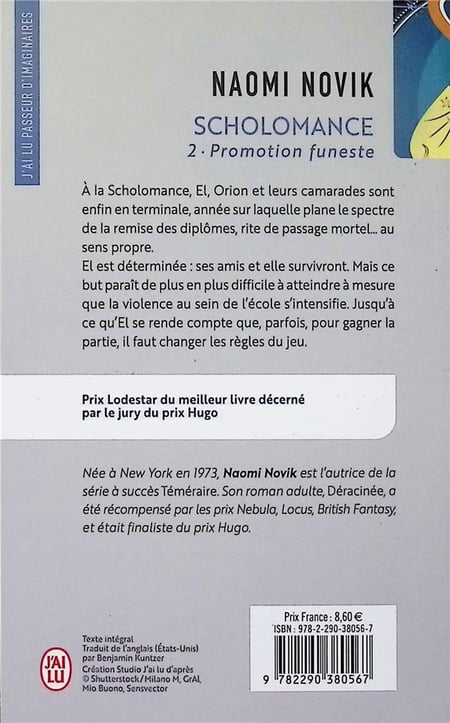 J'AI LU PASSEUR D'IMAGINAIRES

NAOMI NOVIK

SCHOLOMANCE

2 · Promotion funeste

À la Scholomance, El, Orion et leurs camarades sont enfin en terminale, année sur laquelle plane le spectre de la remise des diplômes, rite de passage mortel... au sens propre.

El est déterminée : ses amis et elle survivront. Mais ce but paraît de plus en plus difficile à atteindre à mesure que la violence au sein de l'école s'intensifie. Jusqu'à ce qu'El se rende compte que, parfois, pour gagner la partie, il faut changer les règles du jeu.

Prix Lodestar du meilleur livre décerné par le jury du prix Hugo

Née à New York en 1973, Naomi Novik est l'autrice de la série à succès Téméraire. Son roman adulte, Déracinée, a été récompensé par les prix Nebula, Locus, British Fantasy, et était finaliste du prix Hugo.

J'AI LU

Texte intégral
Traduit de l'anglais (États-Unis) par Benjamin Kuntzer
Création Studio J'ai lu d'après © Shutterstock/Milano M, GrAl, Mio Buono, Sensvector

Prix France : 8,60 €
ISBN : 978-2-290-38056-7

9 782290 380567